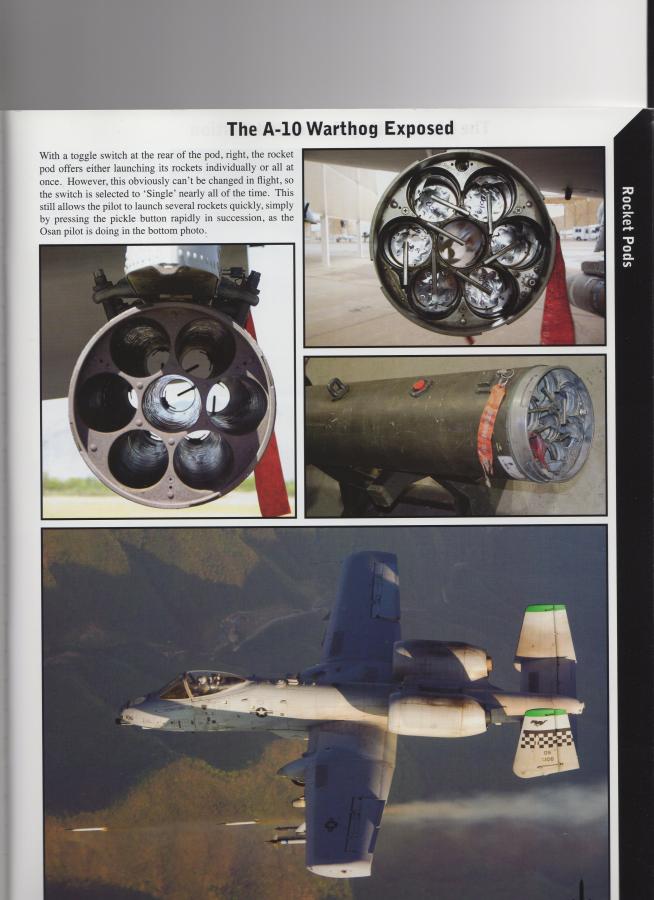 The A-10 Warthog Exposed

With a toggle switch at the rear of the pod, right, the rocket pod offers either launching its rockets individually or all at once. However, this obviously can't be changed in flight, so the switch is selected to 'Single' nearly all of the time. This still allows the pilot to launch several rockets quickly, simply by pressing the pickle button rapidly in succession, as the Osan pilot is doing in the bottom photo.

Rocket Pods